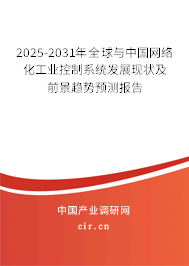 2025-2031年全球与中国网络化工业控制系统发展现状及前景趋势预测报告

中国产业调研网

cir.cn